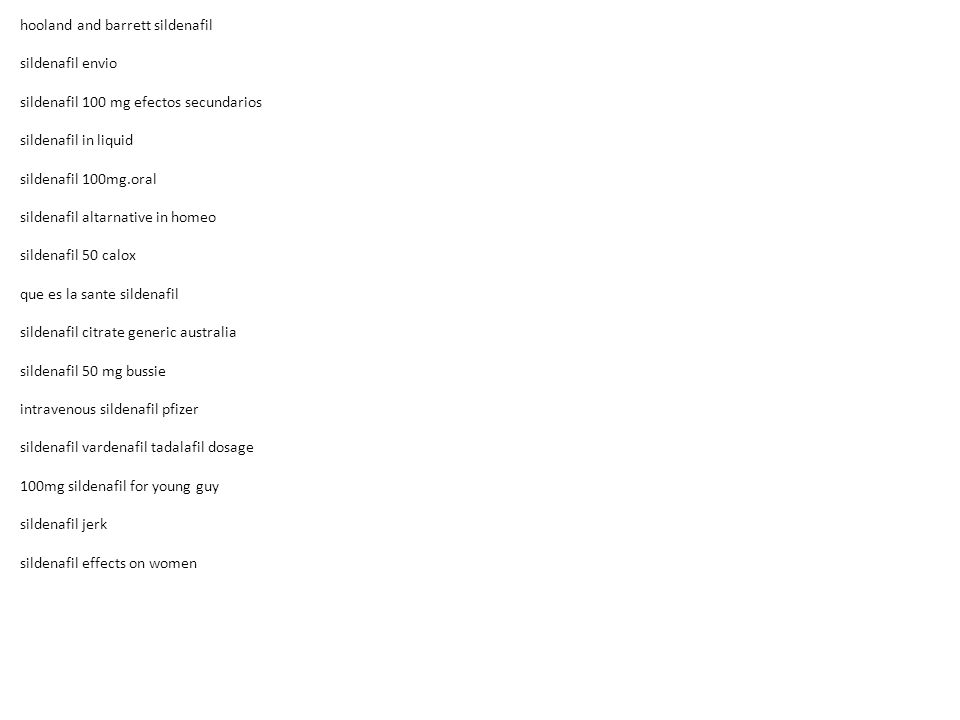 hooland and barrett sildenafil

sildenafil envio

sildenafil 100 mg efectos secundarios

sildenafil in liquid

sildenafil 100mg.oral

sildenafil altarnative in homeo

sildenafil 50 calox

que es la sante sildenafil

sildenafil citrate generic australia

sildenafil 50 mg bussie

intravenous sildenafil pfizer

sildenafil vardenafil tadalafil dosage

100mg sildenafil for young guy

sildenafil jerk

sildenafil effects on women